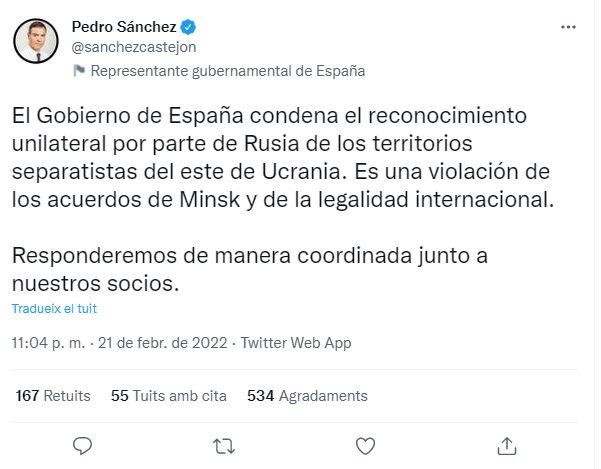 Pedro Sánchez
@sanchezcastejon
Representante gubernamental de España

El Gobierno de España condena el reconocimiento unilateral por parte de Rusia de los territorios separatistas del este de Ucrania. Es una violación de los acuerdos de Minsk y de la legalidad internacional.

Responderemos de manera coordinada junto a nuestros socios.

Tradueix el tuit

11:04 p. m. · 21 de febr. de 2022 · Twitter Web App

167 Retuits 55 Tuits amb cita 534 Agradaments